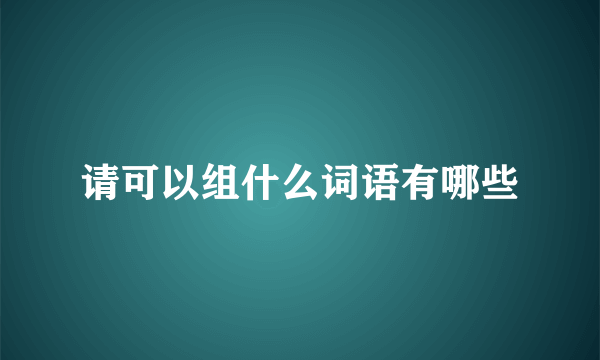 请可以组什么词语有哪些